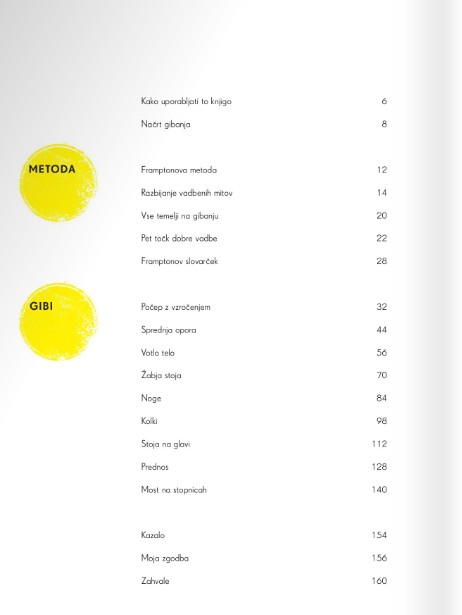 Kako uporabljati to knjigo 6

Načrt gibanja 8

METODA

Framptonova metoda 12

Razbijanje vadbenih mitov 14

Vse temelji na gibanju 20

Pet točk dobre vadbe 22

Framptonov slovarček 28

GIBI

Počep z vzročenjem 32

Sprednja opora 44

Votlo telo 56

Žabja stoja 70

Noge 84

Kolki 98

Stoja na glavi 112

Prednos 128

Most na stopnicah 140

Kazalo 154

Moja zgodba 156

Zahvale 160